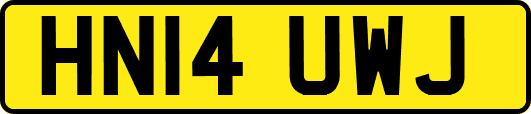 HN14 UWJ